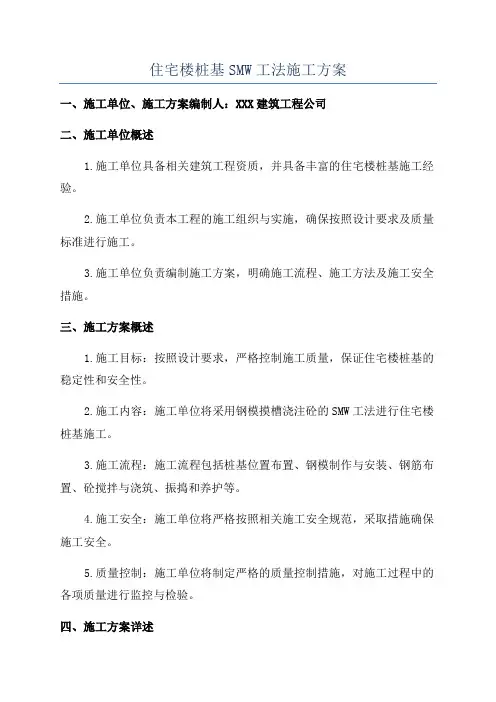 住宅楼桩基 SMW 工法施工方案

一、施工单位、施工方案编制人：XXX 建筑工程公司

二、施工单位概述

1.施工单位具备相关建筑工程资质，并具备丰富的住宅楼桩基施工经验。

2.施工单位负责本工程的施工组织与实施，确保按照设计要求及质量标准进行施工。

3.施工单位负责编制施工方案，明确施工流程、施工方法及施工安全措施。

三、施工方案概述

1.施工目标：按照设计要求，严格控制施工质量，保证住宅楼桩基的稳定性和安全性。

2.施工内容：施工单位将采用钢模摸槽浇注砼的 SMW 工法进行住宅楼桩基施工。

3.施工流程：施工流程包括桩基位置布置、钢模制作与安装、钢筋布置、砼搅拌与浇筑、振捣和养护等。

4.施工安全：施工单位将严格按照相关施工安全规范，采取措施确保施工安全。

5.质量控制：施工单位将制定严格的质量控制措施，对施工过程中的各项质量进行监控与检验。

四、施工方案详述